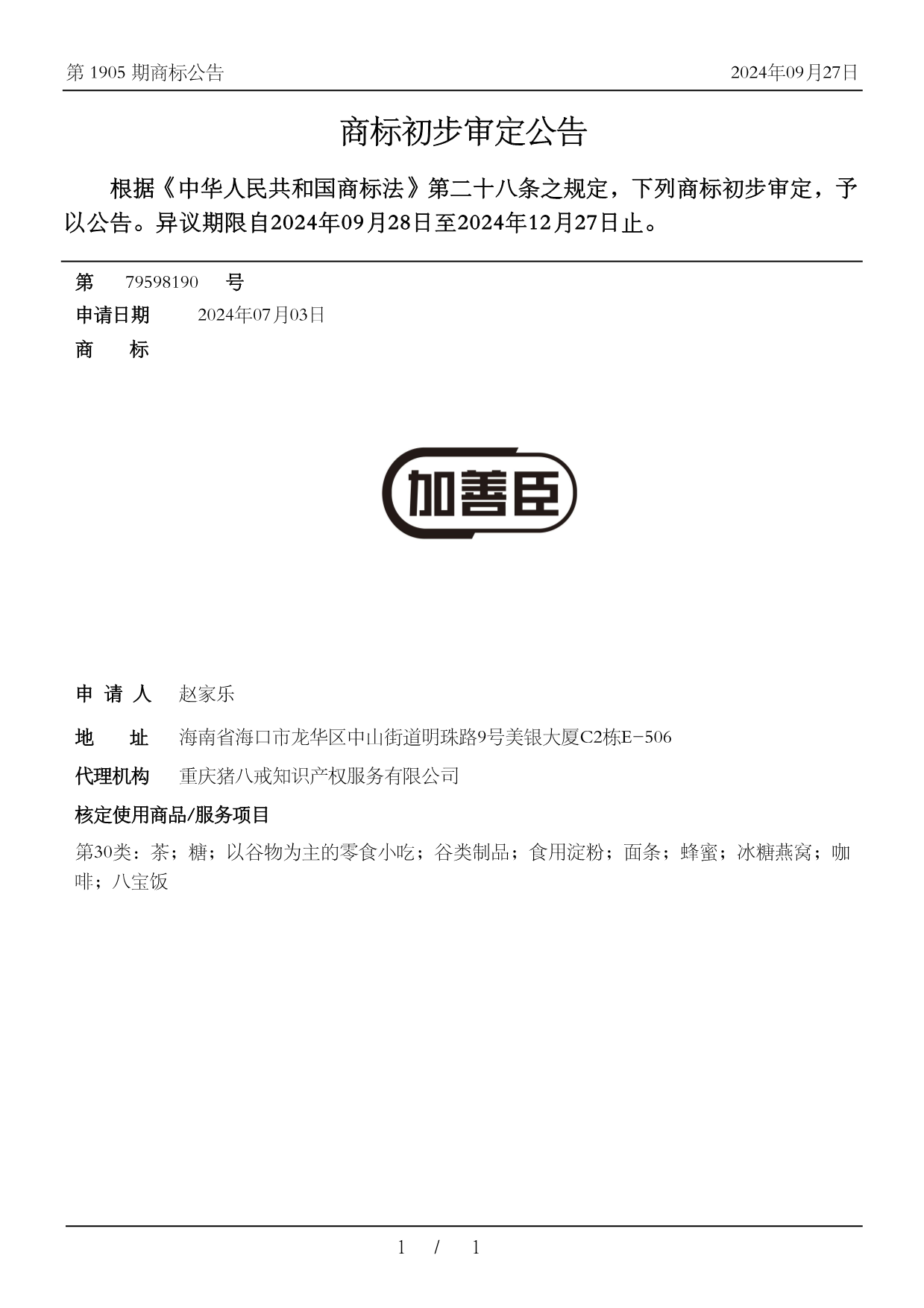 第 1905 期商标公告

2024年09月27日

商标初步审定公告

根据《中华人民共和国商标法》第二十八条之规定，下列商标初步审定，予以公告。异议期限自2024年09月28日至2024年12月27日止。

第 79598190 号

申请日期 2024年07月03日

商 标

加善臣

申 请 人 赵家乐

地 址 海南省海口市龙华区中山街道明珠路9号美银大厦C2栋E-506

代理机构 重庆猪八戒知识产权服务有限公司

核定使用商品/服务项目

第30类：茶；糖；以谷物为主的零食小吃；谷类制品；食用淀粉；面条；蜂蜜；冰糖燕窝；咖啡；八宝饭

1 / 1